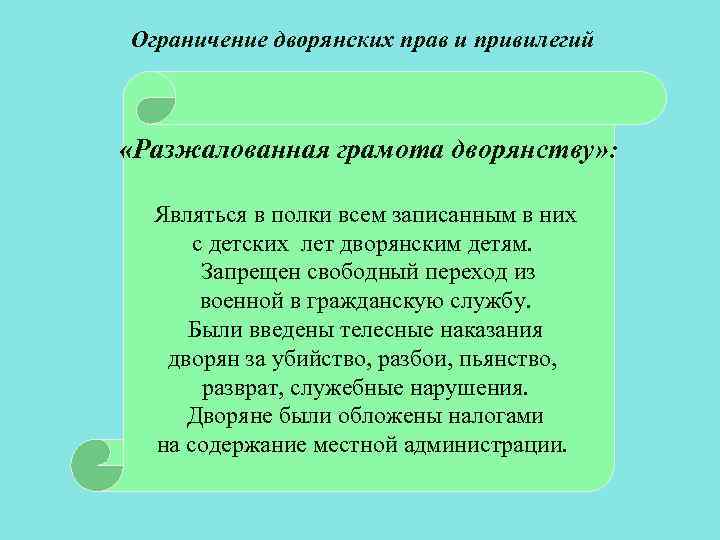 Ограничение дворянских прав и привилегий

«Разжалованная грамота дворянству»:

Являться в полки всем записанным в них с детских лет дворянским детям. Запрещен свободный переход из военной в гражданскую службу. Были введены телесные наказания дворян за убийство, разбои, пьянство, разврат, служебные нарушения. Дворяне были обложены налогами на содержание местной администрации.